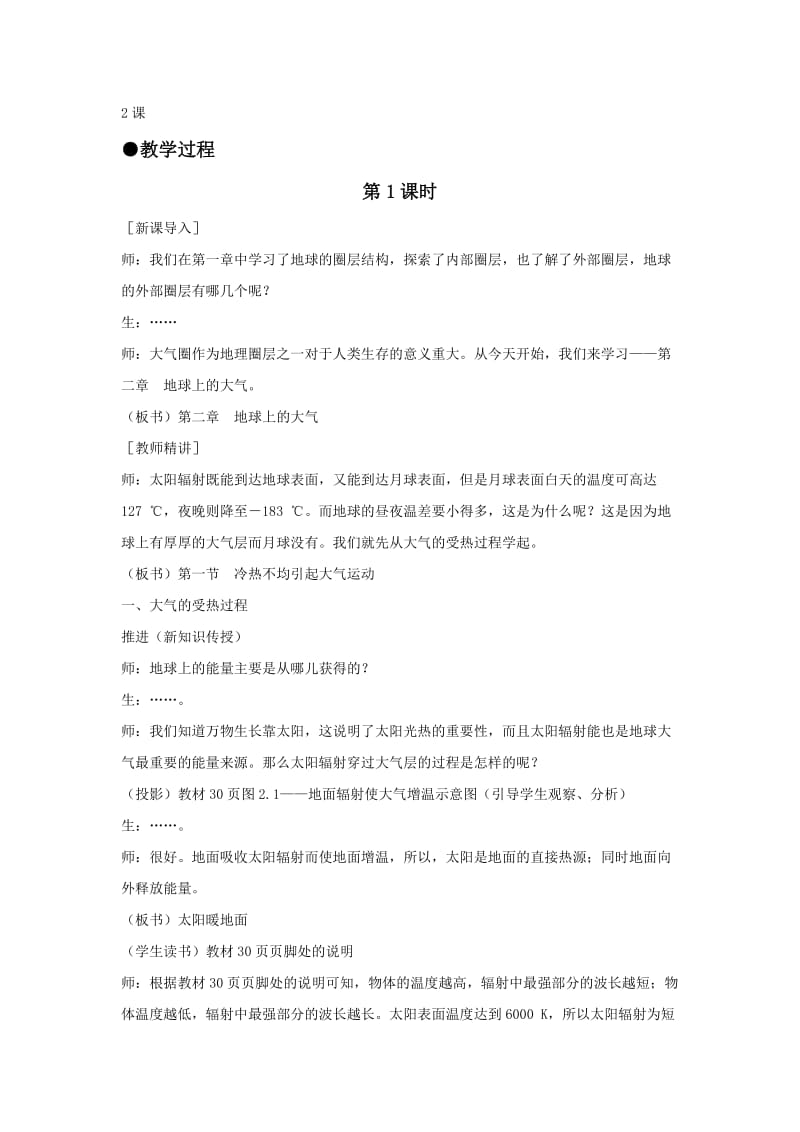 2 课

●教学过程

第 1 课时

［新课导入］

师：我们在第一章中学习了地球的圈层结构，探索了内部圈层，也了解了外部圈层，地球的外部圈层有哪几个呢？

生：……

师：大气圈作为地理圈层之一对于人类生存的意义重大。从今天开始，我们来学习——第二章　地球上的大气。

（板书）第二章　地球上的大气

［教师精讲］

师：太阳辐射既能到达地球表面，又能到达月球表面，但是月球表面白天的温度可高达 127 ℃，夜晚则降至－183 ℃。而地球的昼夜温差要小得多，这是为什么呢？这是因为地球上有厚厚的大气层而月球没有。我们就先从大气的受热过程学起。

（板书）第一节　冷热不均引起大气运动

一、大气的受热过程

推进（新知识传授）

师：地球上的能量主要是从哪儿获得的？

生：……。

师：我们知道万物生长靠太阳，这说明了太阳光热的重要性，而且太阳辐射能也是地球大气最重要的能量来源。那么太阳辐射穿过大气层的过程是怎样的呢？

（投影）教材 30 页图 2.1——地面辐射使大气增温示意图（引导学生观察、分析）

生：……。

师：很好。地面吸收太阳辐射而使地面增温，所以，太阳是地面的直接热源；同时地面向外释放能量。

（板书）太阳暖地面

（学生读书）教材 30 页页脚处的说明

师：根据教材 30 页页脚处的说明可知，物体的温度越高，辐射中最强部分的波长越短；物体温度越低，辐射中最强部分的波长越长。太阳表面温度达到 6000 K，所以太阳辐射为短